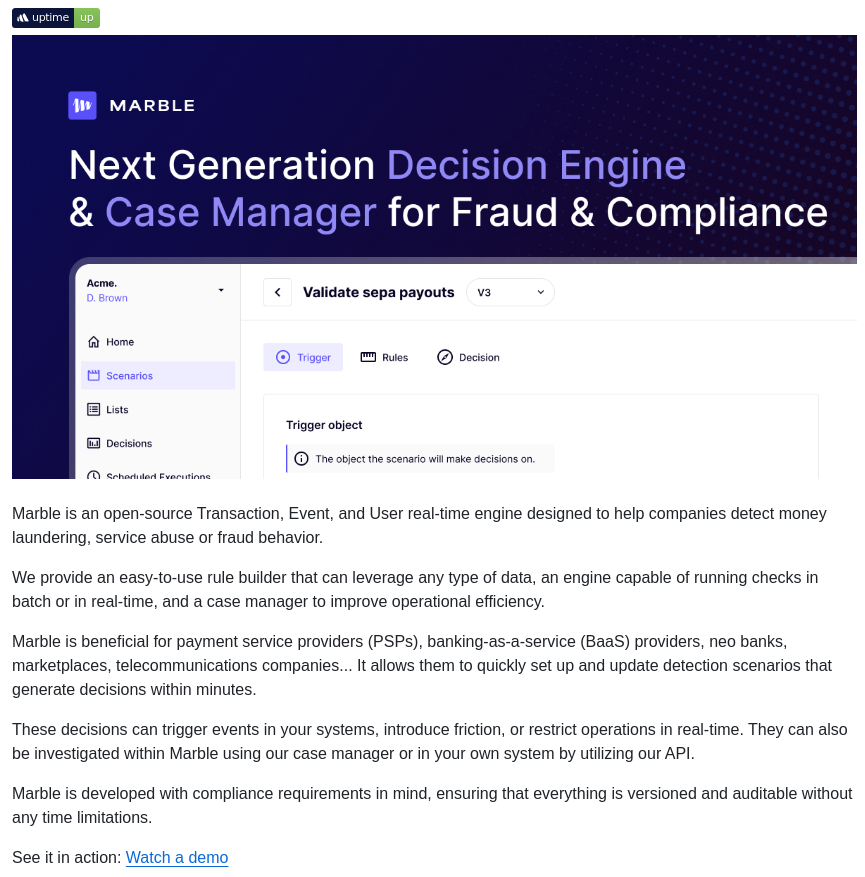 uptime up

MARBLE

Next Generation Decision Engine & Case Manager for Fraud & Compliance

Acme.
D. Brown

Home
Scenarios
Lists
Decisions
Scheduled Executions

Validate sepa payouts V3

Trigger Rules Decision

Trigger object

The object the scenario will make decisions on.

Marble is an open-source Transaction, Event, and User real-time engine designed to help companies detect money laundering, service abuse or fraud behavior.

We provide an easy-to-use rule builder that can leverage any type of data, an engine capable of running checks in batch or in real-time, and a case manager to improve operational efficiency.

Marble is beneficial for payment service providers (PSPs), banking-as-a-service (BaaS) providers, neo banks, marketplaces, telecommunications companies... It allows them to quickly set up and update detection scenarios that generate decisions within minutes.

These decisions can trigger events in your systems, introduce friction, or restrict operations in real-time. They can also be investigated within Marble using our case manager or in your own system by utilizing our API.

Marble is developed with compliance requirements in mind, ensuring that everything is versioned and auditable without any time limitations.

See it in action: Watch a demo